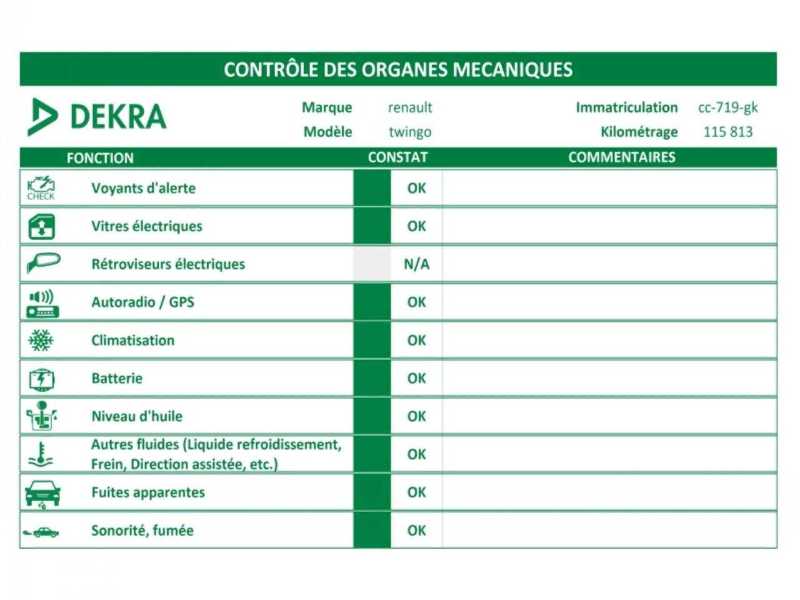 CONTRÔLE DES ORGANES MECANIQUES

DEKRA

Marque renault
Modèle twingo

Immatriculation cc-719-gk
Kilométrage 115 813

| FONCTION | CONSTAT | COMMENTAIRES |
|---|---|---|
| CHECK Voyants d'alerte | OK | |
| Vitres électriques | OK | |
| Rétroviseurs électriques | N/A | |
| Autoradio / GPS | OK | |
| Climatisation | OK | |
| Batterie | OK | |
| Niveau d'huile | OK | |
| Autres fluides (Liquide refroidissement, Frein, Direction assistée, etc.) | OK | |
| Fuites apparentes | OK | |
| Sonorité, fumée | OK | |